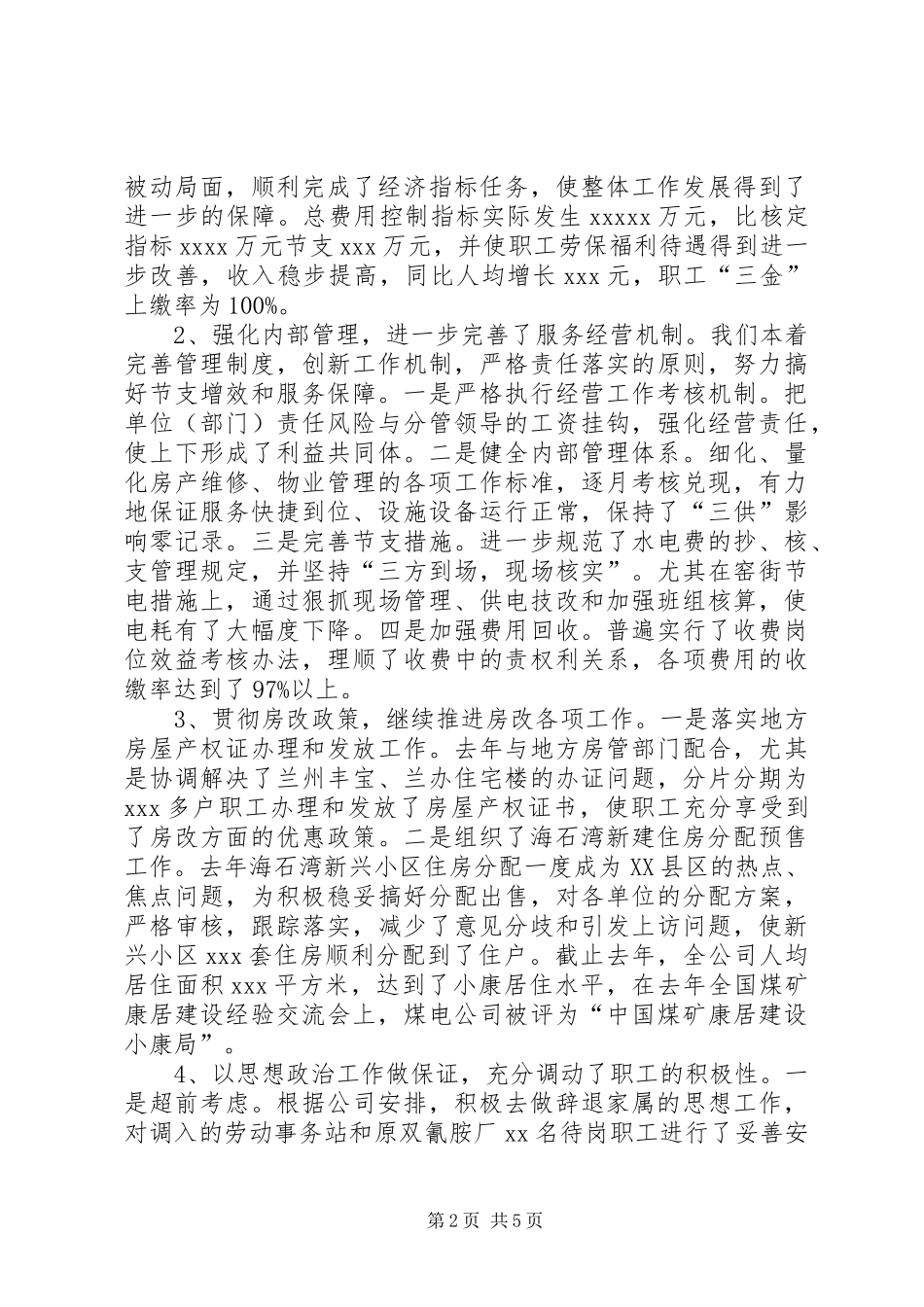 被动局面，顺利完成了经济指标任务，使整体工作发展得到了进一步的保障。总费用控制指标实际发生 xxxxx 万元，比核定指标 xxxx 万元节支 xxx 万元，并使职工劳保福利待遇得到进一步改善，收入稳步提高，同比人均增长 xxx 元，职工“三金”上缴率为 100%。

2、强化内部管理，进一步完善了服务经营机制。我们本着完善管理制度，创新工作机制，严格责任落实的原则，努力搞好节支增效和服务保障。一是严格执行经营工作考核机制。把单位（部门）责任风险与分管领导的工资挂钩，强化经营责任，使上下形成了利益共同体。二是健全内部管理体系。细化、量化房产维修、物业管理的各项工作标准，逐月考核兑现，有力地保证服务快捷到位、设施设备运行正常，保持了“三供”影响零记录。三是完善节支措施。进一步规范了水电费的抄、核、支管理规定，并坚持“三方到场，现场核实”。尤其在窑街节电措施上，通过狠抓现场管理、供电技改和加强班组核算，使电耗有了大幅度下降。四是加强费用回收。普遍实行了收费岗位效益考核办法，理顺了收费中的责权利关系，各项费用的收缴率达到了 97%以上。

3、贯彻房改政策，继续推进房改各项工作。一是落实地方房屋产权证办理和发放工作。去年与地方房管部门配合，尤其是协调解决了兰州丰宝、兰办住宅楼的办证问题，分片分期为 xxx 多户职工办理和发放了房屋产权证书，使职工充分享受到了房改方面的优惠政策。二是组织了海石湾新建住房分配预售工作。去年海石湾新兴小区住房分配一度成为 XX 县区的热点、焦点问题，为积极稳妥搞好分配出售，对各单位的分配方案，严格审核，跟踪落实，减少了意见分歧和引发上访问题，使新兴小区 xxx 套住房顺利分配到了住户。截止去年，全公司人均居住面积 xxx 平方米，达到了小康居住水平，在去年全国煤矿康居建设经验交流会上，煤电公司被评为“中国煤矿康居建设小康局”。

4、以思想政治工作做保证，充分调动了职工的积极性。一是超前考虑。根据公司安排，积极去做辞退家属的思想工作，对调入的劳动事务站和原双氰胺厂 xx 名待岗职工进行了妥善安

第 2 页 共 5 页